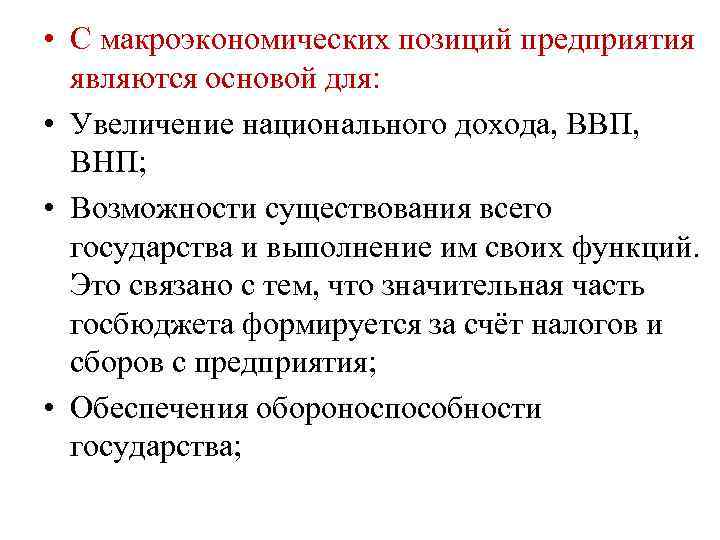 • С макроэкономических позиций предприятия являются основой для:

• Увеличение национального дохода, ВВП, ВНП;

• Возможности существования всего государства и выполнение им своих функций. Это связано с тем, что значительная часть госбюджета формируется за счёт налогов и сборов с предприятия;

• Обеспечения обороноспособности государства;